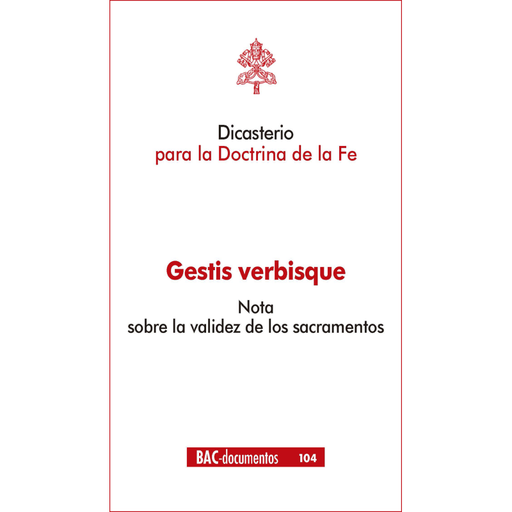 Dicasterio
para la Doctrina de la Fe

Gestis verbisque

Nota
sobre la validez de los sacramentos

BAC-documentos 104